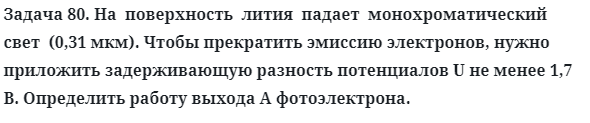 Задача 80. На поверхность лития падает монохроматический свет (0,31 мкм). Чтобы прекратить эмиссию электронов, нужно приложить задерживающую разность потенциалов U не менее 1,7 В. Определить работу выхода А фотоэлектрона.